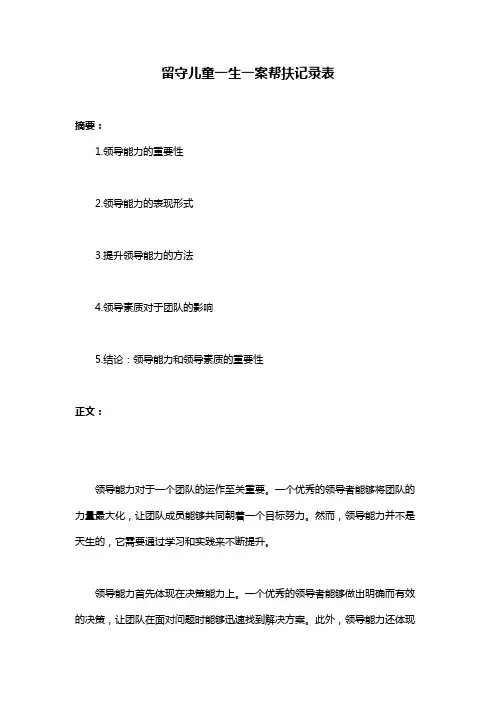 留守儿童一生一案帮扶记录表

摘要：

1.领导能力的重要性

2.领导能力的表现形式

3.提升领导能力的方法

4.领导素质对于团队的影响

5.结论：领导能力和领导素质的重要性

正文：

领导能力对于一个团队的运作至关重要。一个优秀的领导者能够将团队的力量最大化，让团队成员能够共同朝着一个目标努力。然而，领导能力并不是天生的，它需要通过学习和实践来不断提升。

领导能力首先体现在决策能力上。一个优秀的领导者能够做出明确而有效的决策，让团队在面对问题时能够迅速找到解决方案。此外，领导能力还体现